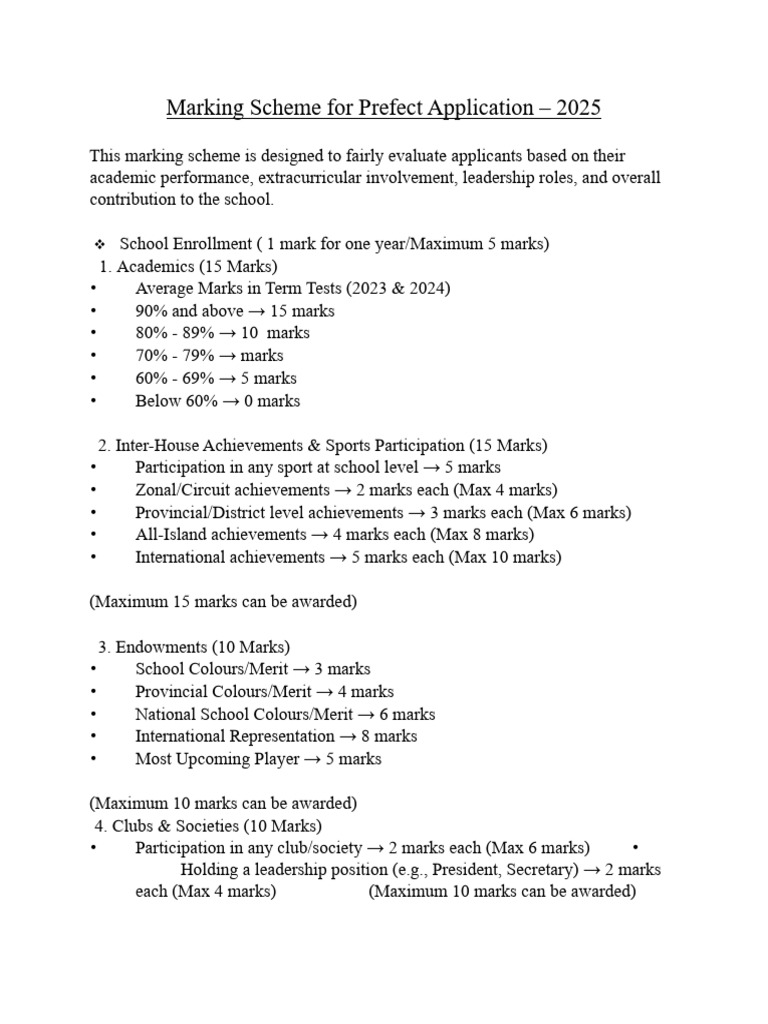 Marking Scheme for Prefect Application – 2025

This marking scheme is designed to fairly evaluate applicants based on their academic performance, extracurricular involvement, leadership roles, and overall contribution to the school.

❖ School Enrollment ( 1 mark for one year/Maximum 5 marks)
1. Academics (15 Marks)
• Average Marks in Term Tests (2023 & 2024)
• 90% and above → 15 marks
• 80% - 89% → 10 marks
• 70% - 79% → marks
• 60% - 69% → 5 marks
• Below 60% → 0 marks

2. Inter-House Achievements & Sports Participation (15 Marks)
• Participation in any sport at school level → 5 marks
• Zonal/Circuit achievements → 2 marks each (Max 4 marks)
• Provincial/District level achievements → 3 marks each (Max 6 marks)
• All-Island achievements → 4 marks each (Max 8 marks)
• International achievements → 5 marks each (Max 10 marks)

(Maximum 15 marks can be awarded)

3. Endowments (10 Marks)
• School Colours/Merit → 3 marks
• Provincial Colours/Merit → 4 marks
• National School Colours/Merit → 6 marks
• International Representation → 8 marks
• Most Upcoming Player → 5 marks

(Maximum 10 marks can be awarded)
4. Clubs & Societies (10 Marks)
• Participation in any club/society → 2 marks each (Max 6 marks) • Holding a leadership position (e.g., President, Secretary) → 2 marks each (Max 4 marks) (Maximum 10 marks can be awarded)